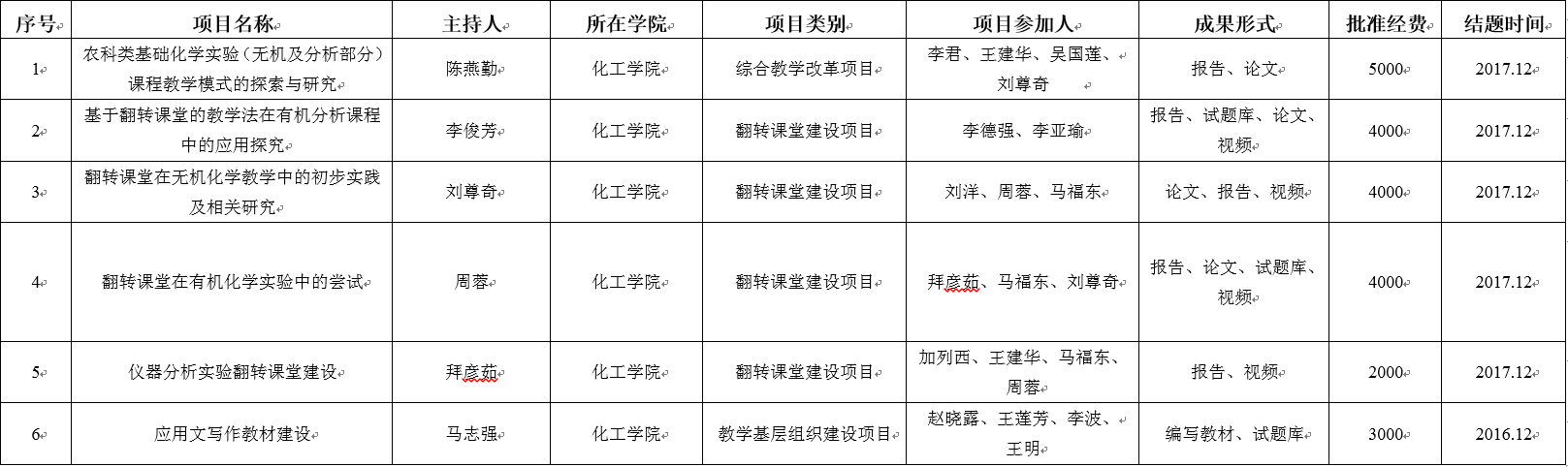 | 序号 | 项目名称 | 主持人 | 所在学院 | 项目类别 | 项目参加人 | 成果形式 | 批准经费 | 结题时间 |
|---|---|---|---|---|---|---|---|---|
| 1 | 农科类基础化学实验（无机及分析部分）课程教学模式的探索与研究 | 陈燕勤 | 化工学院 | 综合教学改革项目 | 李君、王建华、吴国莲、刘尊奇 | 报告、论文 | 5000 | 2017.12 |
| 2 | 基于翻转课堂的教学法在有机分析课程中的应用探究 | 李俊芳 | 化工学院 | 翻转课堂建设项目 | 李德强、李亚瑜 | 报告、试题库、论文、视频 | 4000 | 2017.12 |
| 3 | 翻转课堂在无机化学教学中的初步实践及相关研究 | 刘尊奇 | 化工学院 | 翻转课堂建设项目 | 刘洋、周蓉、马福东 | 论文、报告、视频 | 4000 | 2017.12 |
| 4 | 翻转课堂在有机化学实验中的尝试 | 周蓉 | 化工学院 | 翻转课堂建设项目 | 拜彦茹、马福东、刘尊奇 | 报告、论文、试题库、视频 | 4000 | 2017.12 |
| 5 | 仪器分析实验翻转课堂建设 | 拜彦茹 | 化工学院 | 翻转课堂建设项目 | 加列西、王建华、马福东、周蓉 | 报告、视频 | 2000 | 2017.12 |
| 6 | 应用文写作教材建设 | 马志强 | 化工学院 | 教学基层组织建设项目 | 赵晓露、王莲芳、李波、王明 | 编写教材、试题库 | 3000 | 2016.12 |